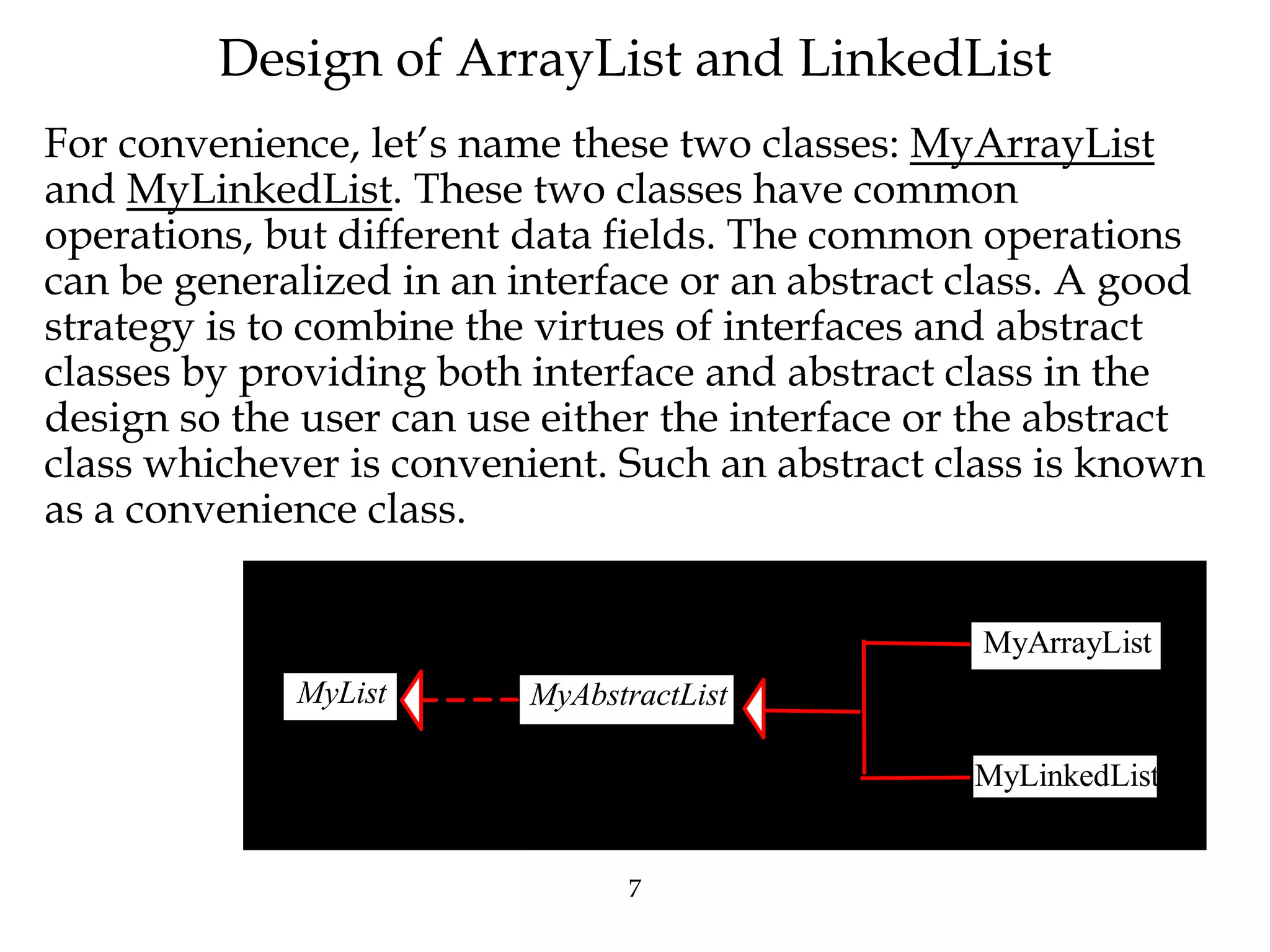 Design of ArrayList and LinkedList

For convenience, let’s name these two classes: MyArrayList and MyLinkedList. These two classes have common operations, but different data fields. The common operations can be generalized in an interface or an abstract class. A good strategy is to combine the virtues of interfaces and abstract classes by providing both interface and abstract class in the design so the user can use either the interface or the abstract class whichever is convenient. Such an abstract class is known as a convenience class.

MyList

MyAbstractList

MyArrayList

MyLinkedList

7